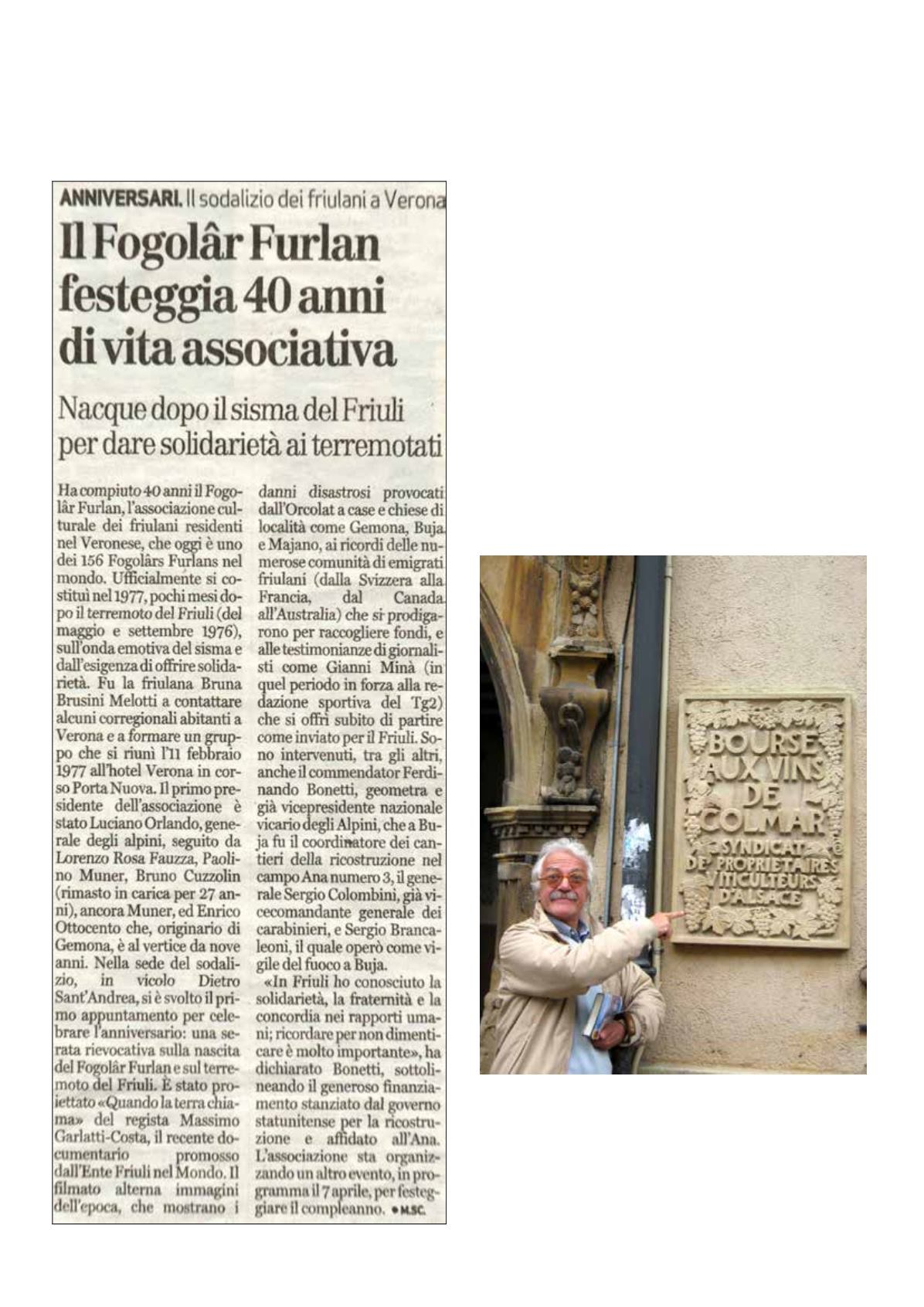 ANNIVERSARI. Il sodalizio dei friulani a Verona

Il Fogolâr Furlan festeggia 40 anni di vita associativa

Nacque dopo il sisma del Friuli per dare solidarietà ai terremotati

Ha compiuto 40 anni il Fogolâr Furlan, l'associazione culturale dei friulani residenti nel Veronese, che oggi è uno dei 156 Fogolârs Furlans nel mondo. Ufficialmente si costituì nel 1977, pochi mesi dopo il terremoto del Friuli (del maggio e settembre 1976), sull'onda emotiva del sisma e dall'esigenza di offrire solidarietà. Fu la friulana Bruna Brusini Melotti a contattare alcuni corregionali abitanti a Verona e a formare un gruppo che si riunì l'11 febbraio 1977 all'hotel Verona in corso Porta Nuova. Il primo presidente dell'associazione è stato Luciano Orlando, generale degli alpini, seguito da Lorenzo Rosa Fauzza, Paolino Muner, Bruno Cuzzolin (rimasto in carica per 27 anni), ancora Muner, ed Enrico Ottocento che, originario di Gemona, è al vertice da nove anni. Nella sede del sodalizio, in vicolo Dietro Sant'Andrea, si è svolto il primo appuntamento per celebrare l'anniversario: una serata rievocativa sulla nascita del Fogolâr Furlan e sul terremoto del Friuli. È stato proiettato «Quando la terra chiama» del regista Massimo Garlatti-Costa, il recente documentario promosso dall'Ente Friuli nel Mondo. Il filmato alterna immagini dell'epoca, che mostrano i danni disastrosi provocati dall'Orcolat a case e chiese di località come Gemona, Buja e Majano, ai ricordi delle numerose comunità di emigrati friulani (dalla Svizzera alla Francia, dal Canada all'Australia) che si prodigarono per raccogliere fondi, e alle testimonianze di giornalisti come Gianni Minà (in quel periodo in forza alla redazione sportiva del Tg2) che si offrì subito di partire come inviato per il Friuli. Sono intervenuti, tra gli altri, anche il commendator Ferdinando Bonetti, geometra e già vicepresidente nazionale vicario degli Alpini, che a Buja fu il coordinatore dei cantieri della ricostruzione nel campo Ana numero 3, il generale Sergio Colombini, già vicecomandante generale dei carabinieri, e Sergio Brancaleoni, il quale operò come vigile del fuoco a Buja.

«In Friuli ho conosciuto la solidarietà, la fraternità e la concordia nei rapporti umani; ricordare per non dimenticare è molto importante», ha dichiarato Bonetti, sottolineando il generoso finanziamento stanziato dal governo statunitense per la ricostruzione e affidato all'Ana. L'associazione sta organizzando un altro evento, in programma il 7 aprile, per festeggiare il compleanno. • M.SC.

BOURSE AUX VINS DE COLMAR
SYNDICAT DE PROPRIETAIRES VITICULTEURS D'ALSACE